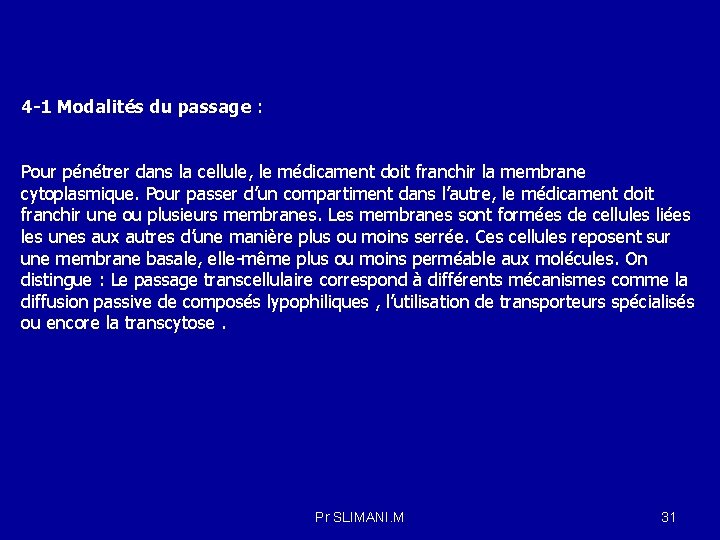 4-1 Modalités du passage :

Pour pénétrer dans la cellule, le médicament doit franchir la membrane cytoplasmique. Pour passer d'un compartiment dans l'autre, le médicament doit franchir une ou plusieurs membranes. Les membranes sont formées de cellules liées les unes aux autres d'une manière plus ou moins serrée. Ces cellules reposent sur une membrane basale, elle-même plus ou moins perméable aux molécules. On distingue : Le passage transcellulaire correspond à différents mécanismes comme la diffusion passive de composés lypophiliques , l'utilisation de transporteurs spécialisés ou encore la transcytose .

Pr SLIMANI.M

31